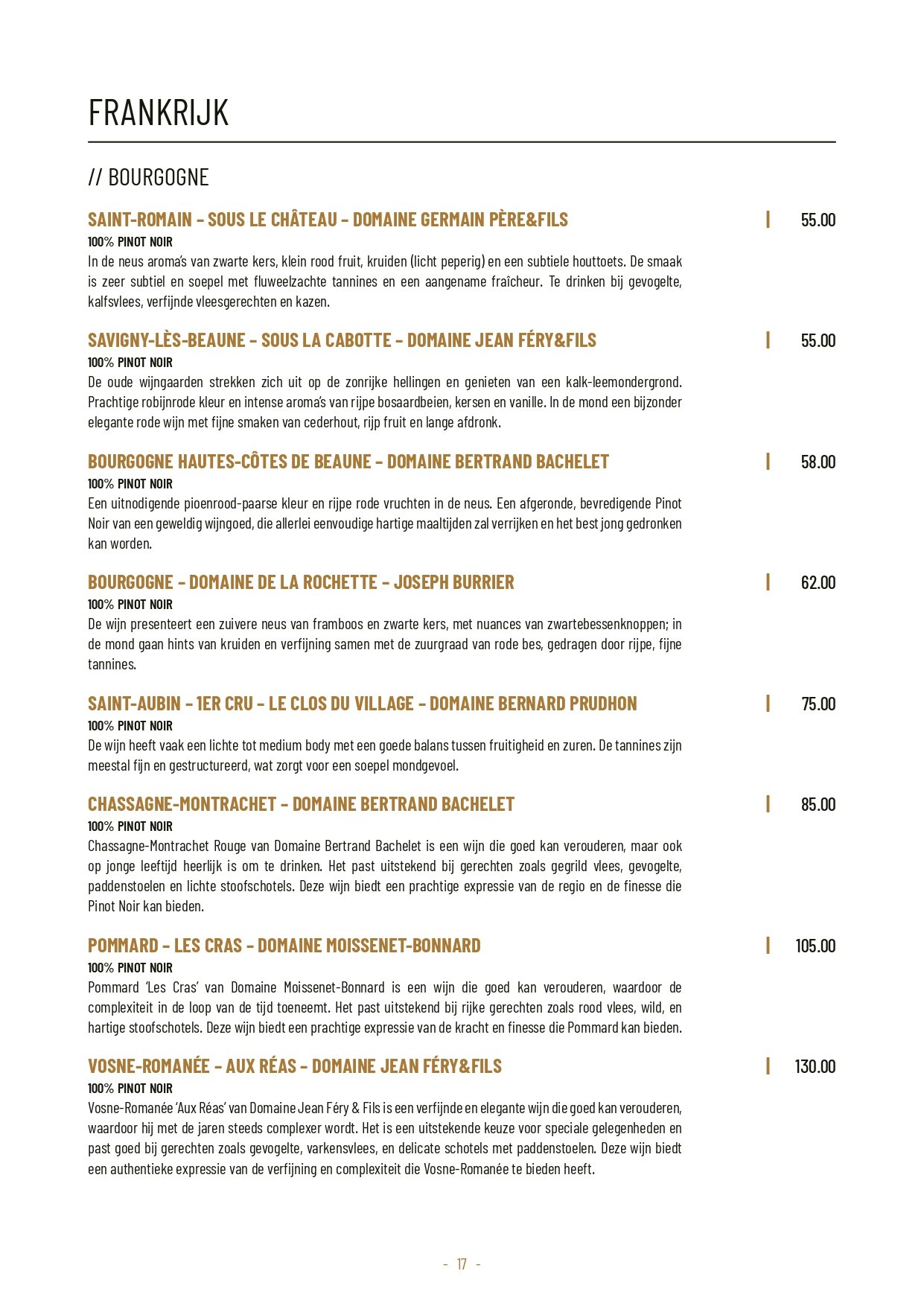 FRANKRIJK

// BOURGOGNE

SAINT-ROMAIN – SOUS LE CHÂTEAU – DOMAINE GERMAIN PÈRE&FILS | 55.00
100% PINOT NOIR
In de neus aroma's van zwarte kers, klein rood fruit, kruiden (licht peperig) en een subtiele houttoets. De smaak is zeer subtiel en soepel met fluweelzachte tannines en een aangename fraîcheur. Te drinken bij gevogelte, kalfsvlees, verfijnde vleesgerechten en kazen.

SAVIGNY-LÈS-BEAUNE – SOUS LA CABOTTE – DOMAINE JEAN FÉRY&FILS | 55.00
100% PINOT NOIR
De oude wijngaarden strekken zich uit op de zonrijke hellingen en genieten van een kalk-leemondergrond. Prachtige robijnrode kleur en intense aroma's van rijpe bosaardbeien, kersen en vanille. In de mond een bijzonder elegante rode wijn met fijne smaken van cederhout, rijp fruit en lange afdronk.

BOURGOGNE HAUTES-CÔTES DE BEAUNE – DOMAINE BERTRAND BACHELET | 58.00
100% PINOT NOIR
Een uitnodigende pioenrood-paarse kleur en rijpe rode vruchten in de neus. Een afgeronde, bevredigende Pinot Noir van een geweldig wijngoed, die allerlei eenvoudige hartige maaltijden zal verrijken en het best jong gedronken kan worden.

BOURGOGNE – DOMAINE DE LA ROCHETTE – JOSEPH BURRIER | 62.00
100% PINOT NOIR
De wijn presenteert een zuivere neus van framboos en zwarte kers, met nuances van zwartebessenknoppen; in de mond gaan hints van kruiden en verfijning samen met de zuurgraad van rode bes, gedragen door rijpe, fijne tannines.

SAINT-AUBIN – 1ER CRU – LE CLOS DU VILLAGE – DOMAINE BERNARD PRUDHON | 75.00
100% PINOT NOIR
De wijn heeft vaak een lichte tot medium body met een goede balans tussen fruitigheid en zuren. De tannines zijn meestal fijn en gestructureerd, wat zorgt voor een soepel mondgevoel.

CHASSAGNE-MONTRACHET – DOMAINE BERTRAND BACHELET | 85.00
100% PINOT NOIR
Chassagne-Montrachet Rouge van Domaine Bertrand Bachelet is een wijn die goed kan verouderen, maar ook op jonge leeftijd heerlijk is om te drinken. Het past uitstekend bij gerechten zoals gegrild vlees, gevogelte, paddenstoelen en lichte stoofschotels. Deze wijn biedt een prachtige expressie van de regio en de finesse die Pinot Noir kan bieden.

POMMARD – LES CRAS – DOMAINE MOISSENET-BONNARD | 105.00
100% PINOT NOIR
Pommard 'Les Cras' van Domaine Moissenet-Bonnard is een wijn die goed kan verouderen, waardoor de complexiteit in de loop van de tijd toeneemt. Het past uitstekend bij rijke gerechten zoals rood vlees, wild, en hartige stoofschotels. Deze wijn biedt een prachtige expressie van de kracht en finesse die Pommard kan bieden.

VOSNE-ROMANÉE – AUX RÉAS – DOMAINE JEAN FÉRY&FILS | 130.00
100% PINOT NOIR
Vosne-Romanée 'Aux Réas' van Domaine Jean Féry & Fils is een verfijnde en elegante wijn die goed kan verouderen, waardoor hij met de jaren steeds complexer wordt. Het is een uitstekende keuze voor speciale gelegenheden en past goed bij gerechten zoals gevogelte, varkensvlees, en delicate schotels met paddenstoelen. Deze wijn biedt een authentieke expressie van de verfijning en complexiteit die Vosne-Romanée te bieden heeft.

- 17 -